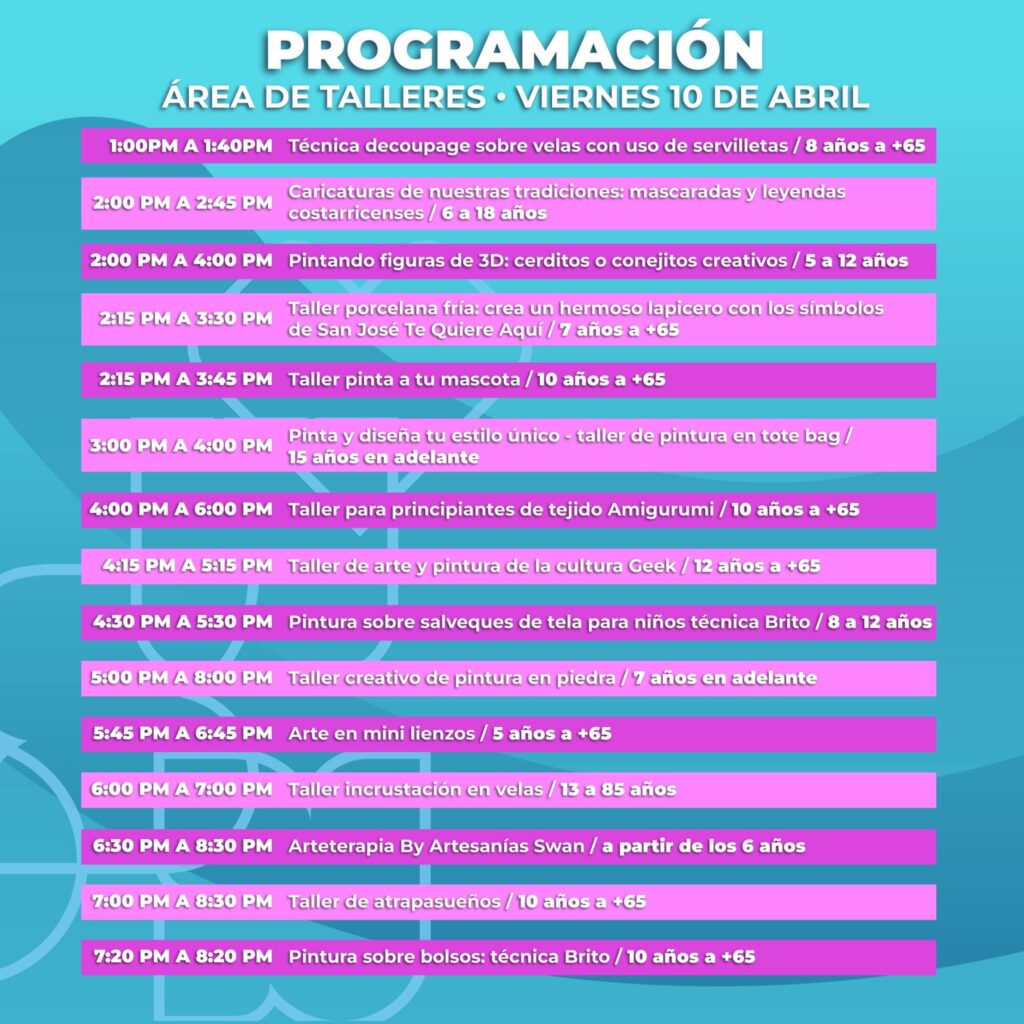 PROGRAMACIÓN
ÁREA DE TALLERES • VIERNES 10 DE ABRIL

| | |
|---|---|
| 1:00PM A 1:40PM | Técnica decoupage sobre velas con uso de servilletas / 8 años a +65 |
| 2:00 PM A 2:45 PM | Caricaturas de nuestras tradiciones: mascaradas y leyendas costarricenses / 6 a 18 años |
| 2:00 PM A 4:00 PM | Pintando figuras de 3D: cerditos o conejitos creativos / 5 a 12 años |
| 2:15 PM A 3:30 PM | Taller porcelana fría: crea un hermoso lapicero con los símbolos de San José Te Quiere Aquí / 7 años a +65 |
| 2:15 PM A 3:45 PM | Taller pinta a tu mascota / 10 años a +65 |
| 3:00 PM A 4:00 PM | Pinta y diseña tu estilo único - taller de pintura en tote bag / 15 años en adelante |
| 4:00 PM A 6:00 PM | Taller para principiantes de tejido Amigurumi / 10 años a +65 |
| 4:15 PM A 5:15 PM | Taller de arte y pintura de la cultura Geek / 12 años a +65 |
| 4:30 PM A 5:30 PM | Pintura sobre salveques de tela para niños técnica Brito / 8 a 12 años |
| 5:00 PM A 8:00 PM | Taller creativo de pintura en piedra / 7 años en adelante |
| 5:45 PM A 6:45 PM | Arte en mini lienzos / 5 años a +65 |
| 6:00 PM A 7:00 PM | Taller incrustación en velas / 13 a 85 años |
| 6:30 PM A 8:30 PM | Arteterapia By Artesanías Swan / a partir de los 6 años |
| 7:00 PM A 8:30 PM | Taller de atrapasueños / 10 años a +65 |
| 7:20 PM A 8:20 PM | Pintura sobre bolsos: técnica Brito / 10 años a +65 |